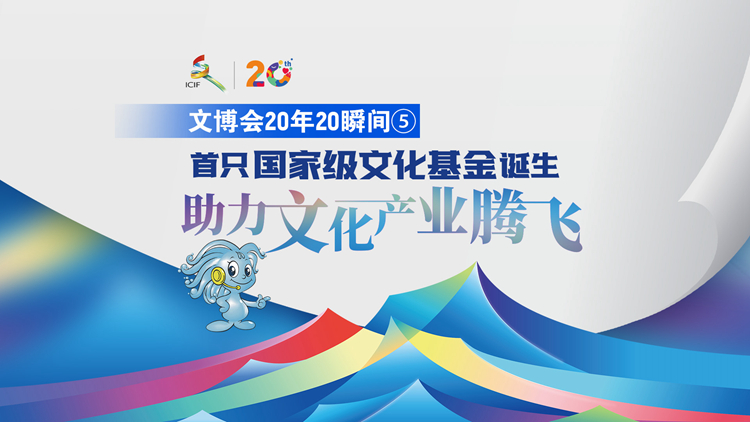 ICIF 20th

文博会20年20瞬间⑤

首只国家级文化基金诞生

助力文化产业腾飞